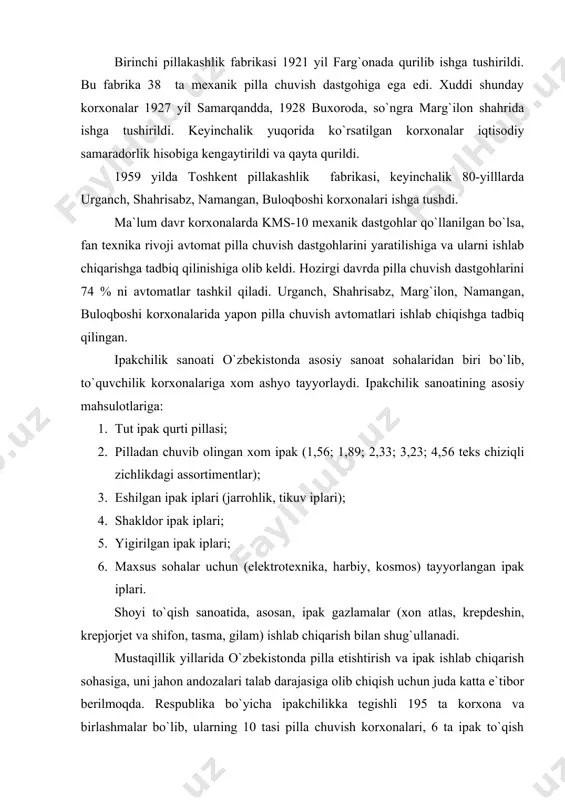 Birinchi pillakashlik fabrikasi 1921 yil Farg`onada qurilib ishga tushirildi. Bu fabrika 38 ta mexanik pilla chuvish dastgohiga ega edi. Xuddi shunday korxonalar 1927 yil Samarqandda, 1928 Buxoroda, so`ngra Marg`ilon shahrida ishga tushirildi. Keyinchalik yuqorida ko`rsatilgan korxonalar iqtisodiy samaradorlik hisobiga kengaytirildi va qayta qurildi.

1959 yilda Toshkent pillakashlik fabrikasi, keyinchalik 80-yilllarda Urganch, Shahrisabz, Namangan, Buloqboshi korxonalari ishga tushdi.

Ma`lum davr korxonalarda KMS-10 mexanik dastgohlar qo`llanilgan bo`lsa, fan texnika rivoji avtomat pilla chuvish dastgohlarini yaratilishiga va ularni ishlab chiqarishga tadbiq qilinishiga olib keldi. Hozirgi davrda pilla chuvish dastgohlarini 74 % ni avtomatlar tashkil qiladi. Urganch, Shahrisabz, Marg`ilon, Namangan, Buloqboshi korxonalarida yapon pilla chuvish avtomatlari ishlab chiqishga tadbiq qilingan.

Ipakchilik sanoati O`zbekistonda asosiy sanoat sohalaridan biri bo`lib, to`quvchilik korxonalariga xom ashyo tayyorlaydi. Ipakchilik sanoatining asosiy mahsulotlariga:

1. Tut ipak qurti pillasi;
2. Pilladan chuvib olingan xom ipak (1,56; 1,89; 2,33; 3,23; 4,56 teks chiziqli zichlikdagi assortimentlar);
3. Eshilgan ipak iplari (jarrohlik, tikuv iplari);
4. Shakldor ipak iplari;
5. Yigirilgan ipak iplari;
6. Maxsus sohalar uchun (elektrotexnika, harbiy, kosmos) tayyorlangan ipak iplari.

Shoyi to`qish sanoatida, asosan, ipak gazlamalar (xon atlas, krepdeshin, krepjorjet va shifon, tasma, gilam) ishlab chiqarish bilan shug`ullanadi.

Mustaqillik yillarida O`zbekistonda pilla etishtirish va ipak ishlab chiqarish sohasiga, uni jahon andozalari talab darajasiga olib chiqish uchun juda katta e`tibor berilmoqda. Respublika bo`yicha ipakchilikka tegishli 195 ta korxona va birlashmalar bo`lib, ularning 10 tasi pilla chuvish korxonalari, 6 ta ipak to`qish

FaylHub.uz